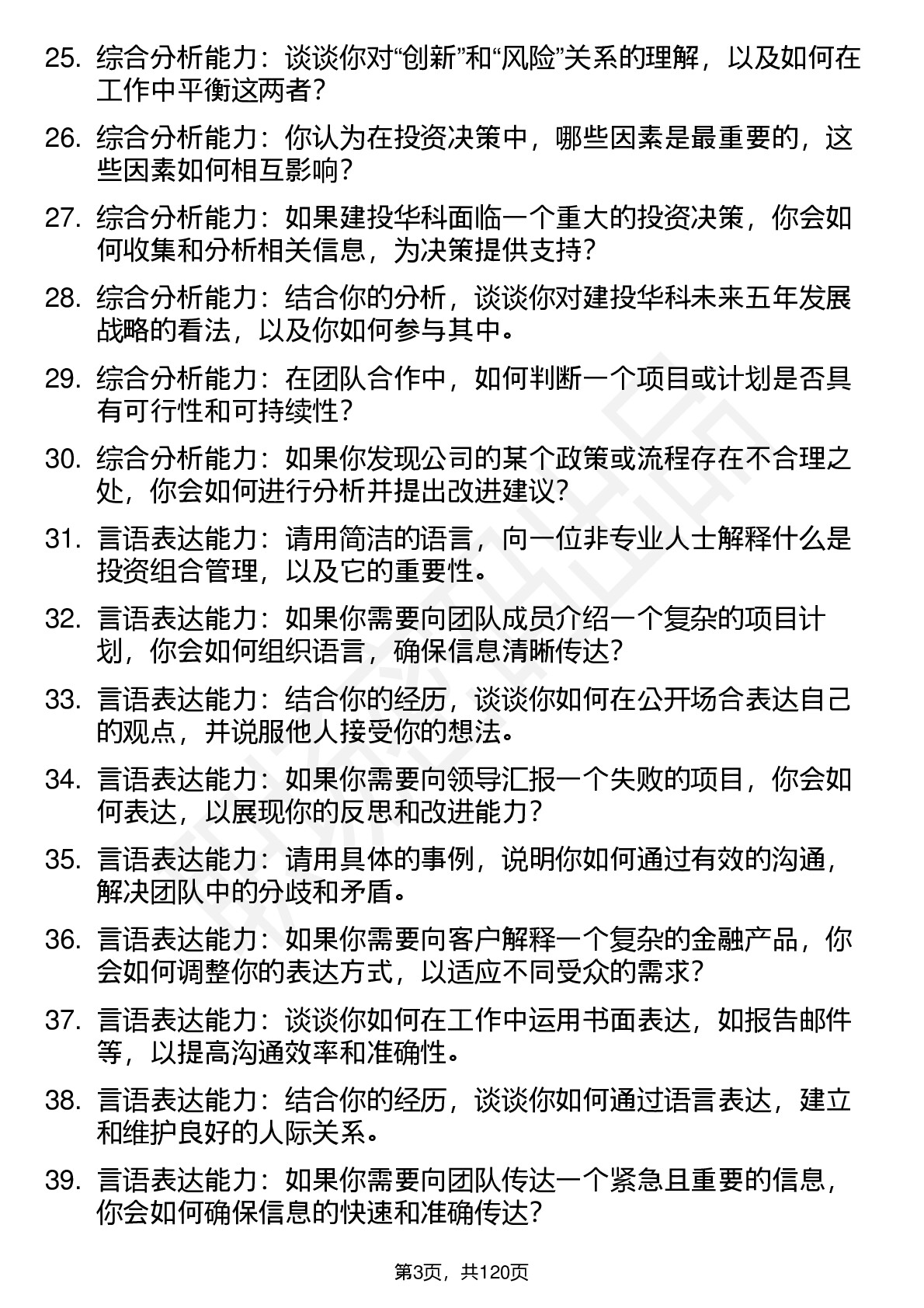 25. 综合分析能力：谈谈你对“创新”和“风险”关系的理解，以及如何在工作中平衡这两者？

26. 综合分析能力：你认为在投资决策中，哪些因素是最重要的，这些因素如何相互影响？

27. 综合分析能力：如果建投华科面临一个重大的投资决策，你会如何收集和分析相关信息，为决策提供支持？

28. 综合分析能力：结合你的分析，谈谈你对建投华科未来五年发展战略的看法，以及你如何参与其中。

29. 综合分析能力：在团队合作中，如何判断一个项目或计划是否具有可行性和可持续性？

30. 综合分析能力：如果你发现公司的某个政策或流程存在不合理之处，你会如何进行分析并提出改进建议？

31. 言语表达能力：请用简洁的语言，向一位非专业人士解释什么是投资组合管理，以及它的重要性。

32. 言语表达能力：如果你需要向团队成员介绍一个复杂的项目计划，你会如何组织语言，确保信息清晰传达？

33. 言语表达能力：结合你的经历，谈谈你如何在公开场合表达自己的观点，并说服他人接受你的想法。

34. 言语表达能力：如果你需要向领导汇报一个失败的项目，你会如何表达，以展现你的反思和改进能力？

35. 言语表达能力：请用具体的事例，说明你如何通过有效的沟通，解决团队中的分歧和矛盾。

36. 言语表达能力：如果你需要向客户解释一个复杂的金融产品，你会如何调整你的表达方式，以适应不同受众的需求？

37. 言语表达能力：谈谈你如何在工作中运用书面表达，如报告邮件等，以提高沟通效率和准确性。

38. 言语表达能力：结合你的经历，谈谈你如何通过语言表达，建立和维护良好的人际关系。

39. 言语表达能力：如果你需要向团队传达一个紧急且重要的信息，你会如何确保信息的快速和准确传达？

第3页，共120页